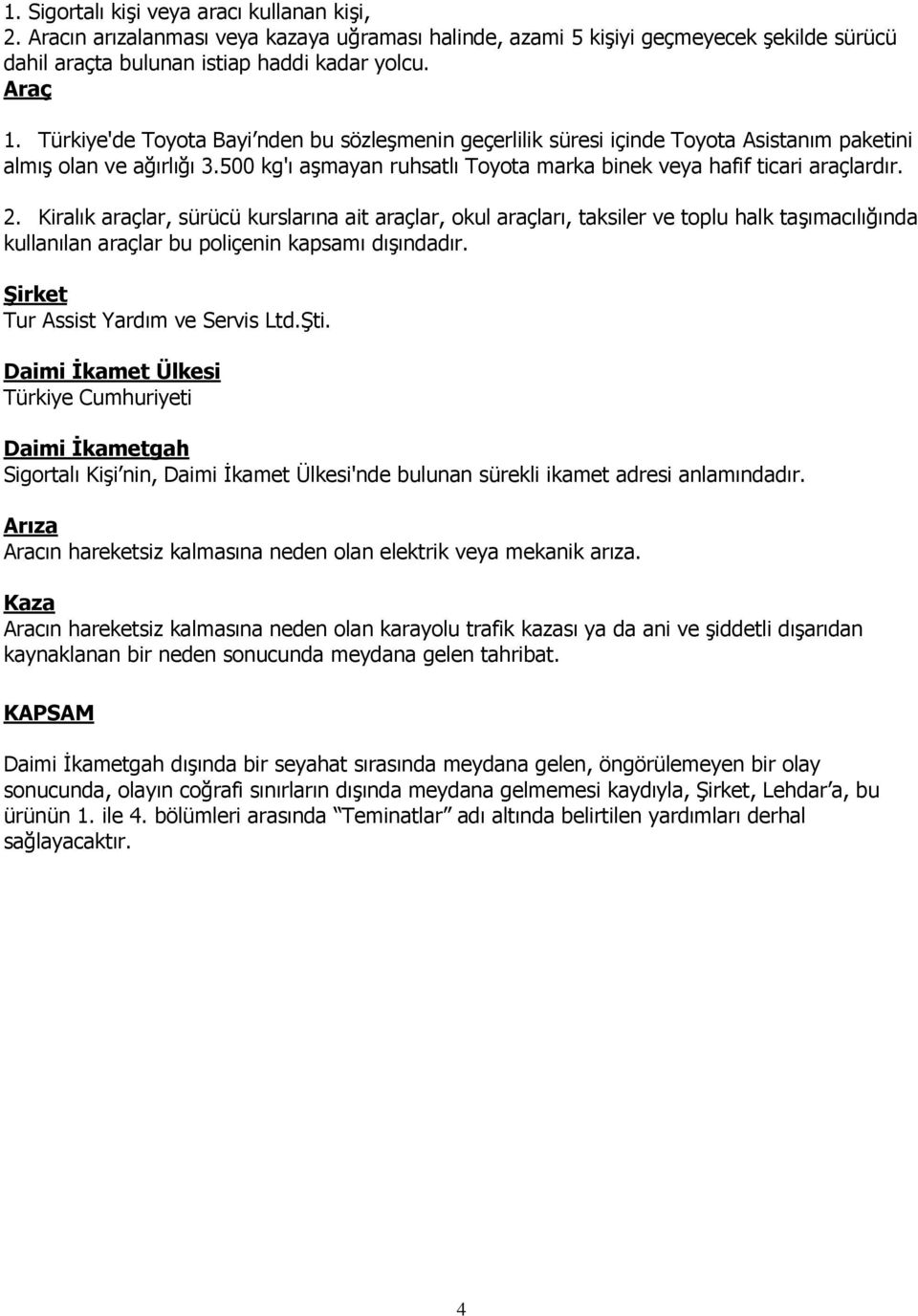 1. Sigortalı kişi veya aracı kullanan kişi,
2. Aracın arızalanması veya kazaya uğraması halinde, azami 5 kişiyi geçmeyecek şekilde sürücü dahil araçta bulunan istiap haddi kadar yolcu.

Araç
1. Türkiye'de Toyota Bayi’nden bu sözleşmenin geçerlilik süresi içinde Toyota Asistanım paketini almış olan ve ağırlığı 3.500 kg'ı aşmayan ruhsatlı Toyota marka binek veya hafif ticari araçlardır.
2. Kiralık araçlar, sürücü kurslarına ait araçlar, okul araçları, taksiler ve toplu halk taşımacılığında kullanılan araçlar bu poliçenin kapsamı dışındadır.

Şirket
Tur Assist Yardım ve Servis Ltd.Şti.

Daimi İkamet Ülkesi
Türkiye Cumhuriyeti

Daimi İkametgah
Sigortalı Kişi’nin, Daimi İkamet Ülkesi'nde bulunan sürekli ikamet adresi anlamındadır.

Arıza
Aracın hareketsiz kalmasına neden olan elektrik veya mekanik arıza.

Kaza
Aracın hareketsiz kalmasına neden olan karayolu trafik kazası ya da ani ve şiddetli dışarıdan kaynaklanan bir neden sonucunda meydana gelen tahribat.

KAPSAM

Daimi İkametgah dışında bir seyahat sırasında meydana gelen, öngörülemeyen bir olay sonucunda, olayın coğrafi sınırların dışında meydana gelmemesi kaydıyla, Şirket, Lehdar’a, bu ürünün 1. ile 4. bölümleri arasında “Teminatlar” adı altında belirtilen yardımları derhal sağlayacaktır.

4